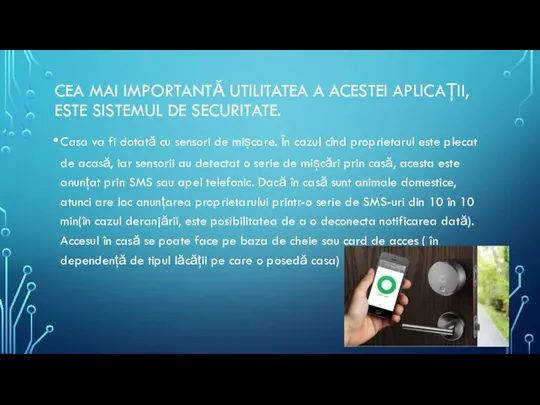 CEA MAI IMPORTANTĂ UTILITATEA A ACESTEI APLICAȚII, ESTE SISTEMUL DE SECURITATE.

• Casa va fi dotată cu sensori de mișcare. În cazul cînd proprietarul este plecat de acasă, iar sensorii au detectat o serie de mișcări prin casă, acesta este anunțat prin SMS sau apel telefonic. Dacă în casă sunt animale domestice, atunci are loc anunțarea proprietarului printr-o serie de SMS-uri din 10 în 10 min(în cazul deranjării, este posibilitatea de a o deconecta notificarea dată). Accesul în casă se poate face pe baza de cheie sau card de acces ( în dependență de tipul lăcății pe care o posedă casa)